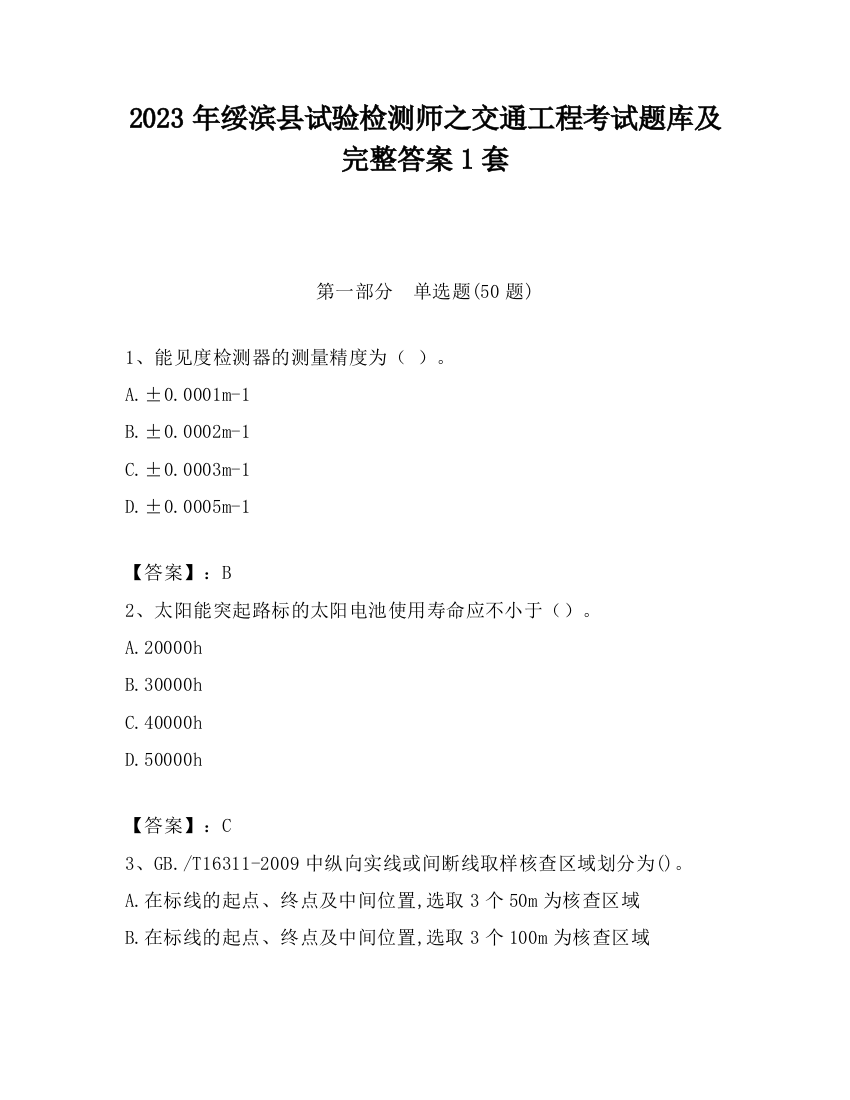 2023 年绥滨县试验检测师之交通工程考试题库及完整答案 1 套

第一部分　单选题(50 题)

1、能见度检测器的测量精度为（ ）。

A. ±0.0001m-1

B. ±0.0002m-1

C. ±0.0003m-1

D. ±0.0005m-1

【答案】：B

2、太阳能突起路标的太阳电池使用寿命应不小于（）。

A. 20000h

B. 30000h

C. 40000h

D. 50000h

【答案】：C

3、GB./T16311-2009 中纵向实线或间断线取样核查区域划分为()。

A. 在标线的起点、终点及中间位置,选取 3 个 50m 为核查区域

B. 在标线的起点、终点及中间位置,选取 3 个 100m 为核查区域